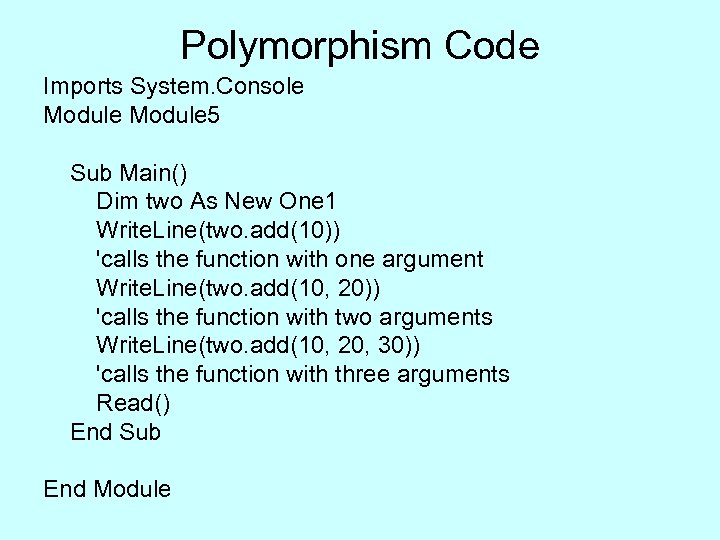 Polymorphism Code

Imports System.Console
Module Module5

    Sub Main()
        Dim two As New One1
        WriteLine(two.add(10))
        'calls the function with one argument
        WriteLine(two.add(10, 20))
        'calls the function with two arguments
        WriteLine(two.add(10, 20, 30))
        'calls the function with three arguments
        Read()
    End Sub

End Module